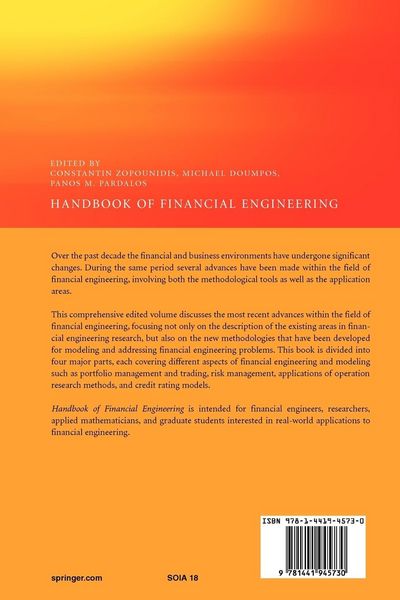 EDITED BY
CONSTANTIN ZOPOUNIDIS, MICHAEL DOUMPOS,
PANOS M. PARDALOS

HANDBOOK OF FINANCIAL ENGINEERING

Over the past decade the financial and business environments have undergone significant changes. During the same period several advances have been made within the field of financial engineering, involving both the methodological tools as well as the application areas.

This comprehensive edited volume discusses the most recent advances within the field of financial engineering, focusing not only on the description of the existing areas in financial engineering research, but also on the new methodologies that have been developed for modeling and addressing financial engineering problems. This book is divided into four major parts, each covering different aspects of financial engineering and modeling such as portfolio management and trading, risk management, applications of operation research methods, and credit rating models.

Handbook of Financial Engineering is intended for financial engineers, researchers, applied mathematicians, and graduate students interested in real-world applications to financial engineering.

ISBN 978-1-4419-4573-0

9 781441 945730

springer.com

SOIA 18